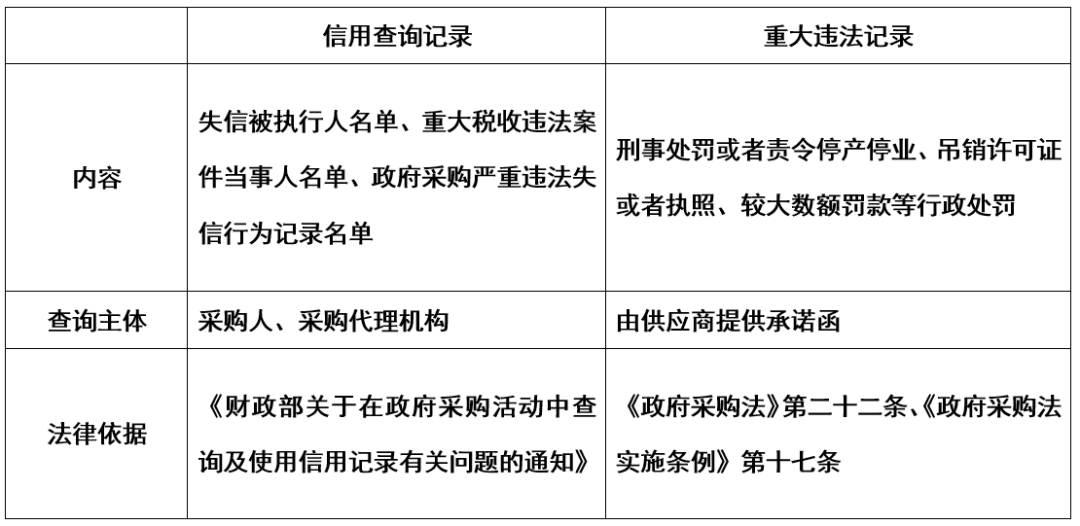 |  | 信用查询记录 | 重大违法记录 |
|---|---|---|
| 内容 | 失信被执行人名单、重大税收违法案件当事人名单、政府采购严重违法失信行为记录名单 | 刑事处罚或者责令停产停业、吊销许可证或者执照、较大数额罚款等行政处罚 |
| 查询主体 | 采购人、采购代理机构 | 由供应商提供承诺函 |
| 法律依据 | 《财政部关于在政府采购活动中查询及使用信用记录有关问题的通知》 | 《政府采购法》第二十二条、《政府采购法实施条例》第十七条 |